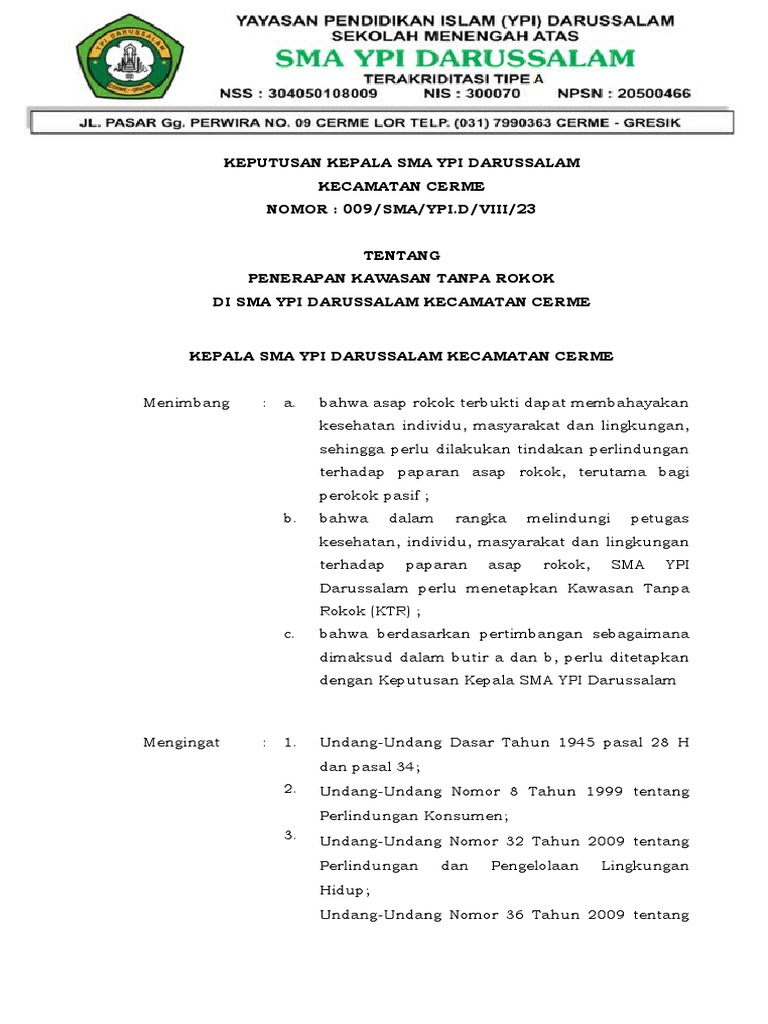 YPI DARUSSALAM
CERME - GRESIK

YAYASAN PENDIDIKAN ISLAM (YPI) DARUSSALAM
SEKOLAH MENENGAH ATAS
SMA YPI DARUSSALAM
TERAKRIDITASI TIPE A
NSS : 304050108009 NIS : 300070 NPSN : 20500466

JL. PASAR Gg. PERWIRA NO. 09 CERME LOR TELP. (031) 7990363 CERME - GRESIK

KEPUTUSAN KEPALA SMA YPI DARUSSALAM
KECAMATAN CERME
NOMOR : 009/SMA/YPI.D/VIII/23

TENTANG
PENERAPAN KAWASAN TANPA ROKOK
DI SMA YPI DARUSSALAM KECAMATAN CERME

KEPALA SMA YPI DARUSSALAM KECAMATAN CERME

Menimbang : a. bahwa asap rokok terbukti dapat membahayakan kesehatan individu, masyarakat dan lingkungan, sehingga perlu dilakukan tindakan perlindungan terhadap paparan asap rokok, terutama bagi perokok pasif ;

b. bahwa dalam rangka melindungi petugas kesehatan, individu, masyarakat dan lingkungan terhadap paparan asap rokok, SMA YPI Darussalam perlu menetapkan Kawasan Tanpa Rokok (KTR) ;

c. bahwa berdasarkan pertimbangan sebagaimana dimaksud dalam butir a dan b, perlu ditetapkan dengan Keputusan Kepala SMA YPI Darussalam

Mengingat : 1. Undang-Undang Dasar Tahun 1945 pasal 28 H dan pasal 34;

2. Undang-Undang Nomor 8 Tahun 1999 tentang Perlindungan Konsumen;

3. Undang-Undang Nomor 32 Tahun 2009 tentang Perlindungan dan Pengelolaan Lingkungan Hidup;

Undang-Undang Nomor 36 Tahun 2009 tentang